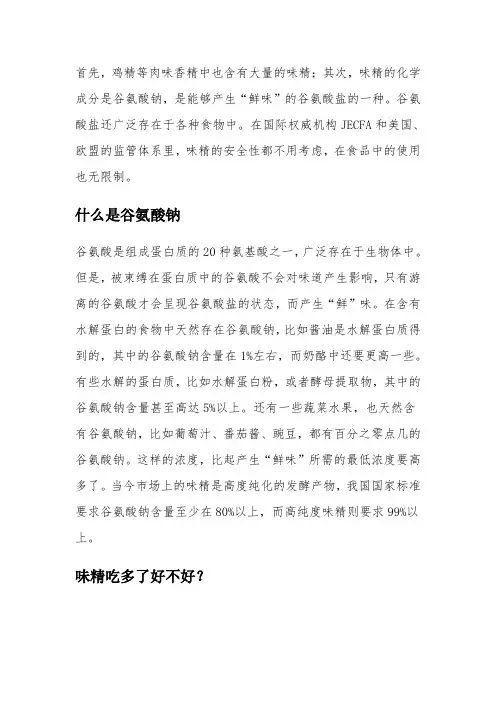 首先，鸡精等肉味香精中也含有大量的味精；其次，味精的化学成分是谷氨酸钠，是能够产生“鲜味”的谷氨酸盐的一种。谷氨酸盐还广泛存在于各种食物中。在国际权威机构 JECFA 和美国、欧盟的监管体系里，味精的安全性都不用考虑，在食品中的使用也无限制。

什么是谷氨酸钠

谷氨酸是组成蛋白质的 20 种氨基酸之一，广泛存在于生物体中。但是，被束缚在蛋白质中的谷氨酸不会对味道产生影响，只有游离的谷氨酸才会呈现谷氨酸盐的状态，而产生“鲜”味。在含有水解蛋白的食物中天然存在谷氨酸钠，比如酱油是水解蛋白质得到的，其中的谷氨酸钠含量在 1%左右，而奶酪中还要更高一些。有些水解的蛋白质，比如水解蛋白粉，或者酵母提取物，其中的谷氨酸钠含量甚至高达 5%以上。还有一些蔬菜水果，也天然含有谷氨酸钠，比如葡萄汁、番茄酱、豌豆，都有百分之零点几的谷氨酸钠。这样的浓度，比起产生“鲜味”所需的最低浓度要高多了。当今市场上的味精是高度纯化的发酵产物，我国国家标准要求谷氨酸钠含量至少在 80%以上，而高纯度味精则要求 99%以上。

味精吃多了好不好？